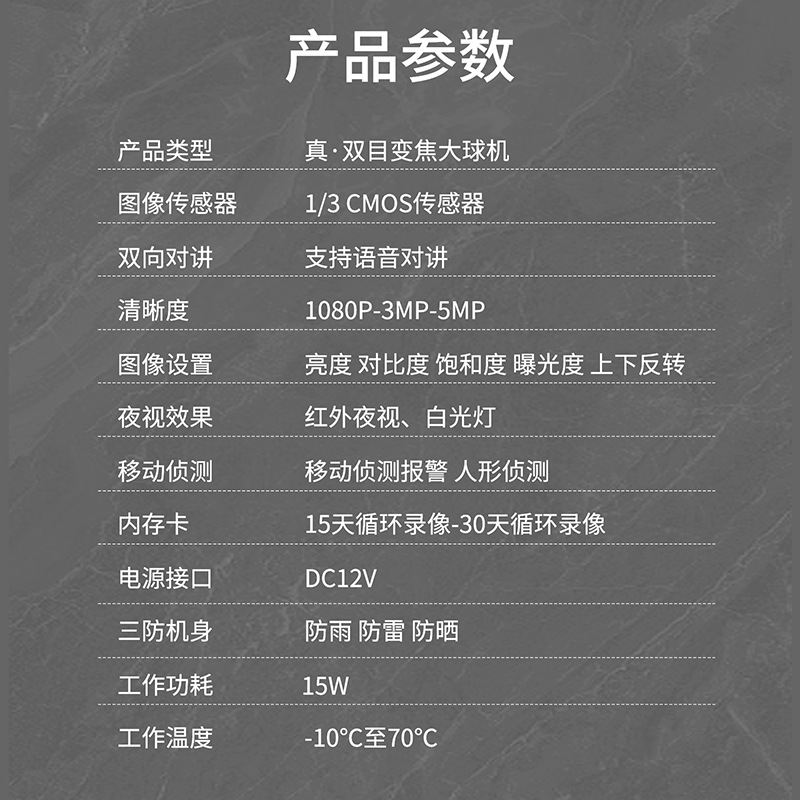 产品参数

产品类型 真·双目变焦大球机

图像传感器 1/3 CMOS传感器

双向对讲 支持语音对讲

清晰度 1080P-3MP-5MP

图像设置 亮度 对比度 饱和度 曝光度 上下反转

夜视效果 红外夜视、白光灯

移动侦测 移动侦测报警 人形侦测

内存卡 15天循环录像-30天循环录像

电源接口 DC12V

三防机身 防雨 防雷 防晒

工作功耗 15W

工作温度 -10°C至70°C